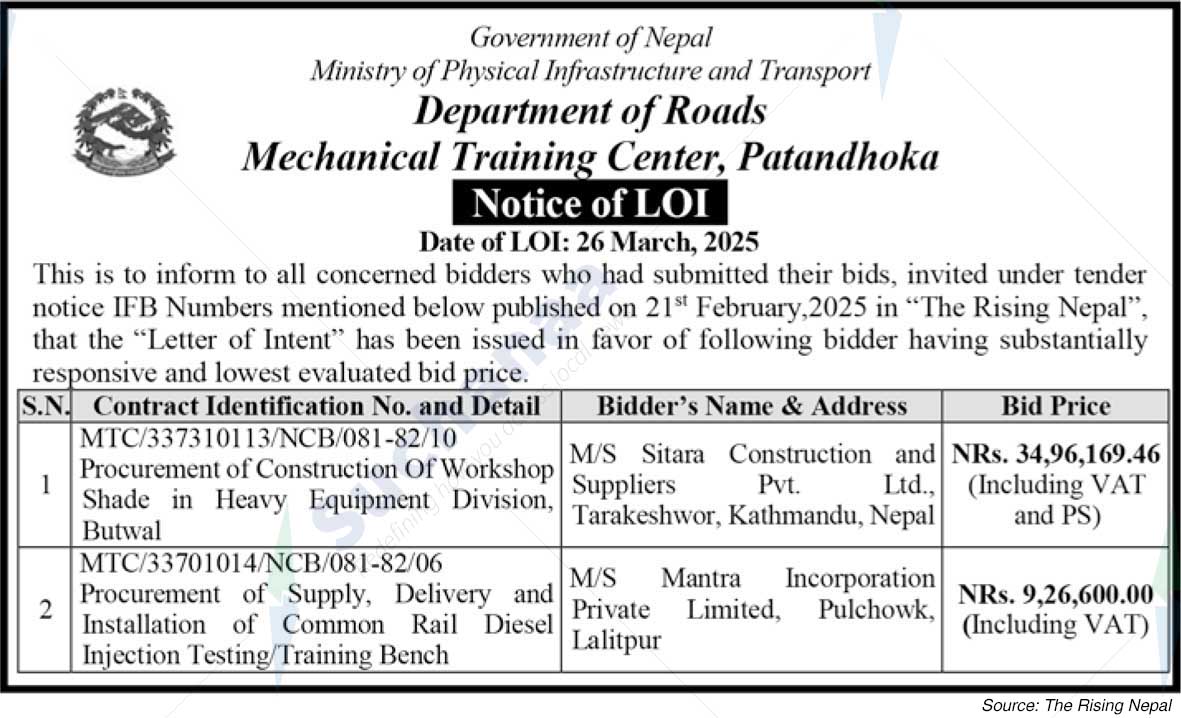 Government of Nepal
Ministry of Physical Infrastructure and Transport
Department of Roads
Mechanical Training Center, Patandhoka
Notice of LOI
Date of LOI: 26 March, 2025

This is to inform to all concerned bidders who had submitted their bids, invited under tender notice IFB Numbers mentioned below published on 21$^{st}$ February,2025 in "The Rising Nepal", that the "Letter of Intent" has been issued in favor of following bidder having substantially responsive and lowest evaluated bid price.

| S.N. | Contract Identification No. and Detail | Bidder's Name & Address | Bid Price |
|---|---|---|---|
| 1 | MTC/337310113/NCB/081-82/10 Procurement of Construction Of Workshop Shade in Heavy Equipment Division, Butwal | M/S Sitara Construction and Suppliers Pvt. Ltd., Tarakeshwor, Kathmandu, Nepal | NRs. 34,96,169.46 (Including VAT and PS) |
| 2 | MTC/33701014/NCB/081-82/06 Procurement of Supply, Delivery and Installation of Common Rail Diesel Injection Testing/Training Bench | M/S Mantra Incorporation Private Limited, Pulchowk, Lalitpur | NRs. 9,26,600.00 (Including VAT) |

Source: The Rising Nepal